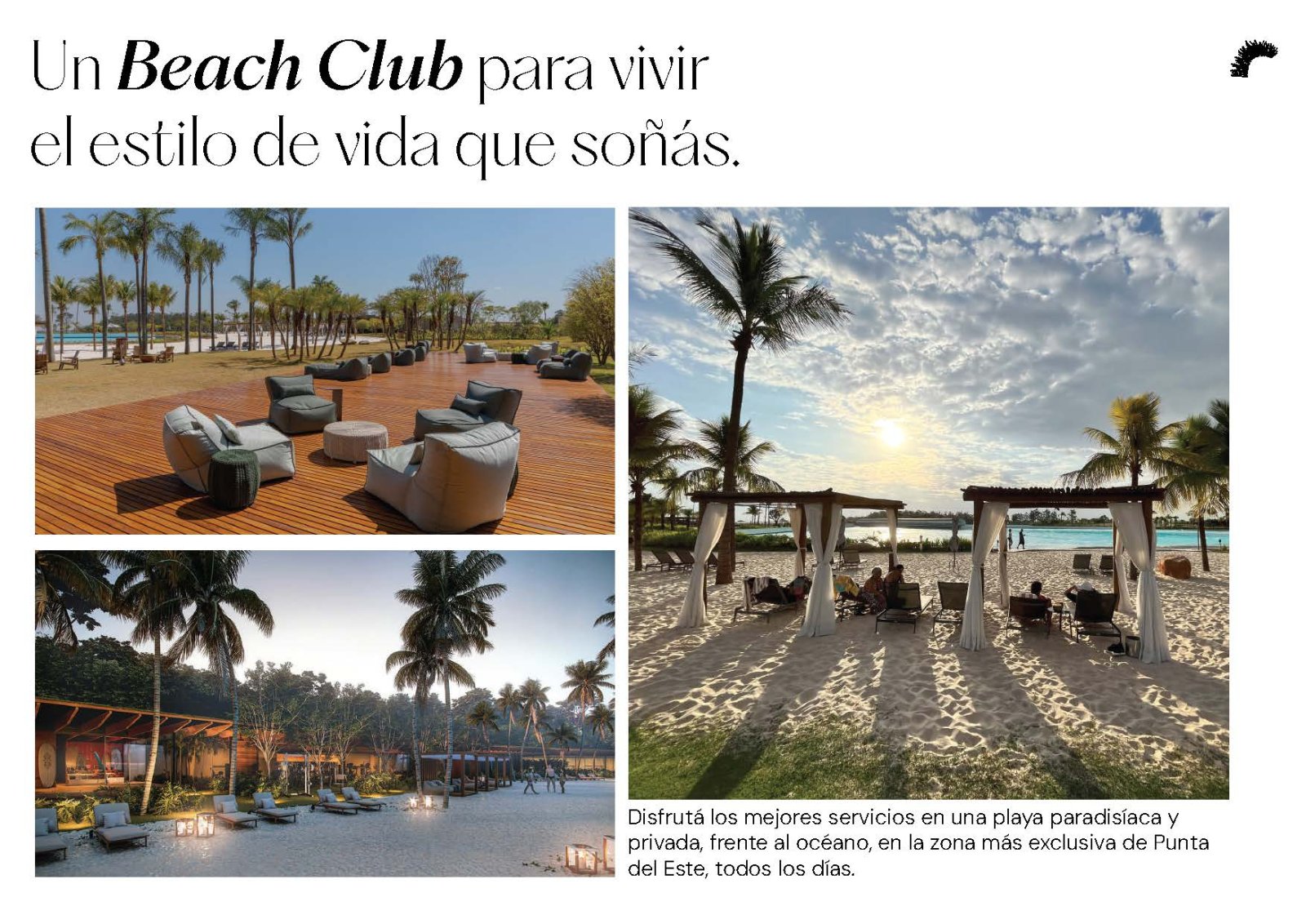 Un Beach Club para vivir el estilo de vida que soñás.

Disfrutá los mejores servicios en una playa paradisíaca y privada, frente al océano, en la zona más exclusiva de Punta del Este, todos los días.